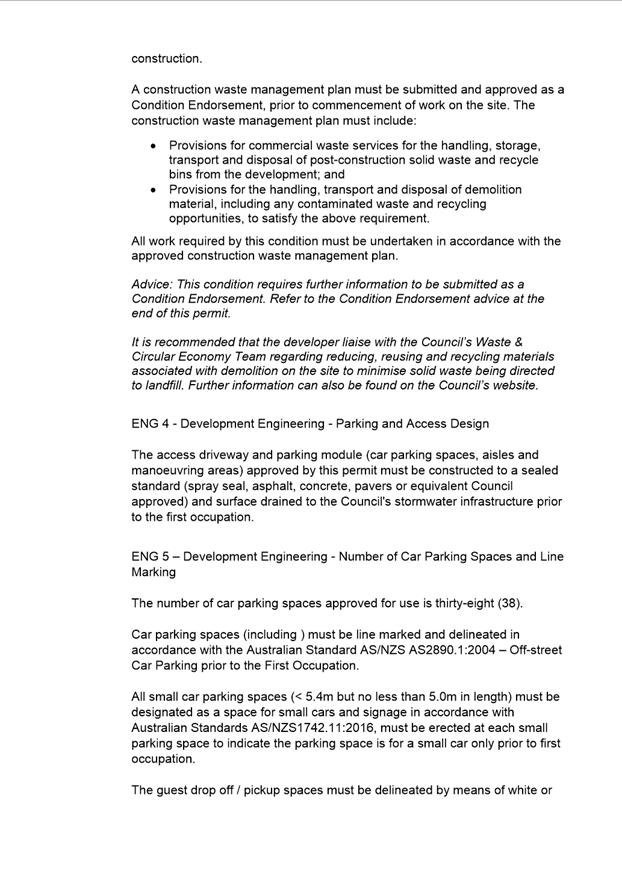 construction.

A construction waste management plan must be submitted and approved as a Condition Endorsement, prior to commencement of work on the site. The construction waste management plan must include:

• Provisions for commercial waste services for the handling, storage, transport and disposal of post-construction solid waste and recycle bins from the development; and
• Provisions for the handling, transport and disposal of demolition material, including any contaminated waste and recycling opportunities, to satisfy the above requirement.

All work required by this condition must be undertaken in accordance with the approved construction waste management plan.

Advice: This condition requires further information to be submitted as a Condition Endorsement. Refer to the Condition Endorsement advice at the end of this permit.

It is recommended that the developer liaise with the Council's Waste & Circular Economy Team regarding reducing, reusing and recycling materials associated with demolition on the site to minimise solid waste being directed to landfill. Further information can also be found on the Council's website.

ENG 4 - Development Engineering - Parking and Access Design

The access driveway and parking module (car parking spaces, aisles and manoeuvring areas) approved by this permit must be constructed to a sealed standard (spray seal, asphalt, concrete, pavers or equivalent Council approved) and surface drained to the Council's stormwater infrastructure prior to the first occupation.

ENG 5 – Development Engineering - Number of Car Parking Spaces and Line Marking

The number of car parking spaces approved for use is thirty-eight (38).

Car parking spaces (including ) must be line marked and delineated in accordance with the Australian Standard AS/NZS AS2890.1:2004 – Off-street Car Parking prior to the First Occupation.

All small car parking spaces (< 5.4m but no less than 5.0m in length) must be designated as a space for small cars and signage in accordance with Australian Standards AS/NZS1742.11:2016, must be erected at each small parking space to indicate the parking space is for a small car only prior to first occupation.

The guest drop off / pickup spaces must be delineated by means of white or